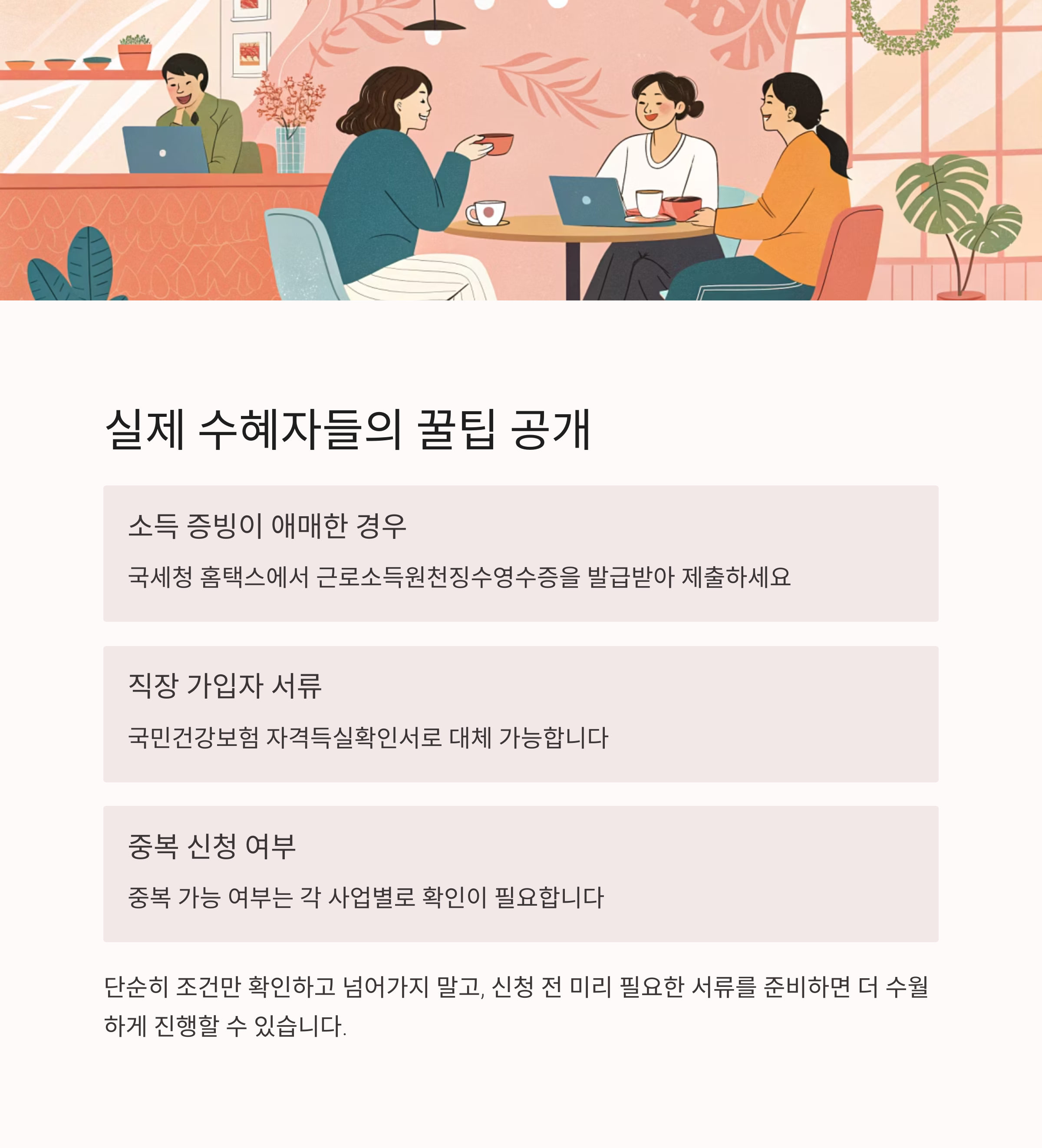 실제 수혜자들의 꿀팁 공개

소득 증빙이 애매한 경우

국세청 홈택스에서 근로소득원천징수영수증을 발급받아 제출하세요

직장 가입자 서류

국민건강보험 자격득실확인서로 대체 가능합니다

중복 신청 여부

중복 가능 여부는 각 사업별로 확인이 필요합니다

단순히 조건만 확인하고 넘어가지 말고, 신청 전 미리 필요한 서류를 준비하면 더 수월하게 진행할 수 있습니다.